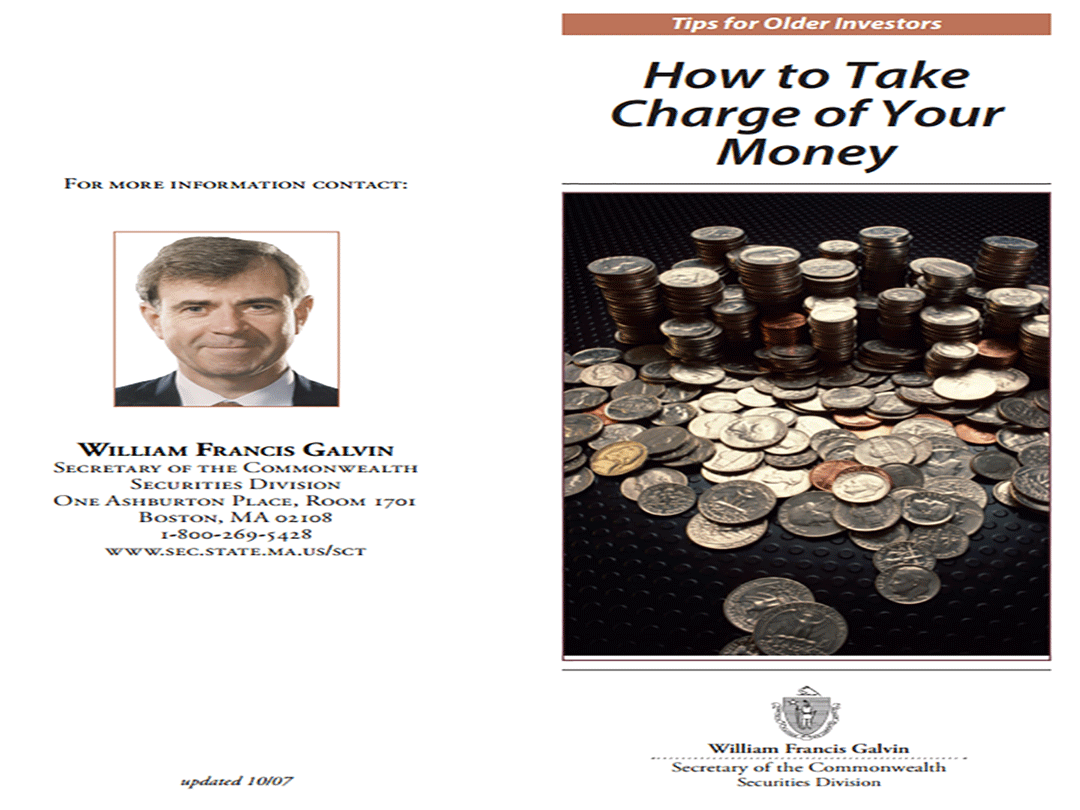 For more information contact:

William Francis Galvin
Secretary of the Commonwealth
Securities Division
One Ashburton Place, Room 1701
Boston, MA 02108
1-800-269-5428
www.sec.state.ma.us/sct

updated 10/07

Tips for Older Investors

How to Take Charge of Your Money

William Francis Galvin
Secretary of the Commonwealth
Securities Division